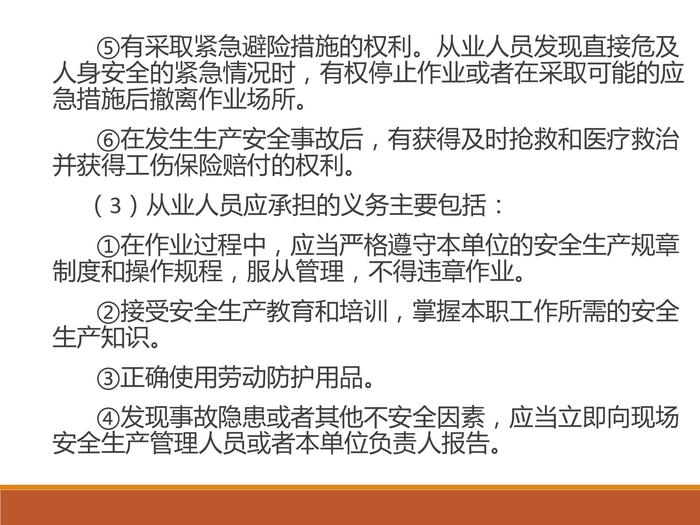 ⑤有采取紧急避险措施的权利。从业人员发现直接危及人身安全的紧急情况时，有权停止作业或者在采取可能的应急措施后撤离作业场所。

⑥在发生生产安全事故后，有获得及时抢救和医疗救治并获得工伤保险赔付的权利。

（3）从业人员应承担的义务主要包括：

①在作业过程中，应当严格遵守本单位的安全生产规章制度和操作规程，服从管理，不得违章作业。

②接受安全生产教育和培训，掌握本职工作所需的安全生产知识。

③正确使用劳动防护用品。

④发现事故隐患或者其他不安全因素，应当立即向现场安全生产管理人员或者本单位负责人报告。